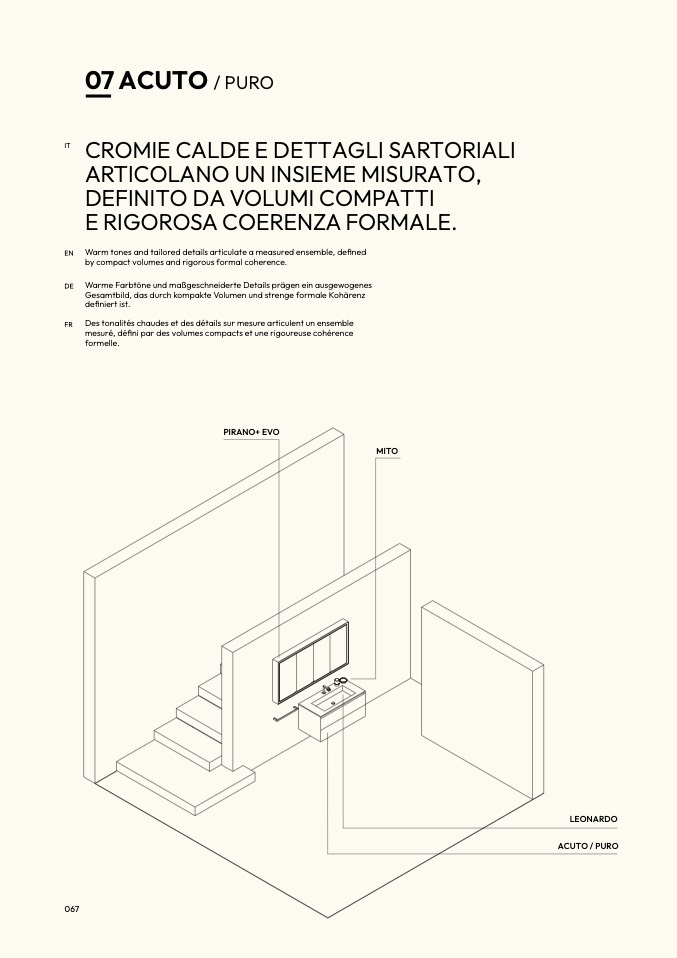 07 ACUTO / PURO

IT CROMIE CALDE E DETTAGLI SARTORIALI ARTICOLANO UN INSIEME MISURATO, DEFINITO DA VOLUMI COMPATTI E RIGOROSA COERENZA FORMALE.

EN Warm tones and tailored details articulate a measured ensemble, defined by compact volumes and rigorous formal coherence.

DE Warme Farbtöne und maßgeschneiderte Details prägen ein ausgewogenes Gesamtbild, das durch kompakte Volumen und strenge formale Kohärenz definiert ist.

FR Des tonalités chaudes et des détails sur mesure articulent un ensemble mesuré, défini par des volumes compacts et une rigoureuse cohérence formelle.

PIRANO+ EVO

MITO

LEONARDO

ACUTO / PURO

067